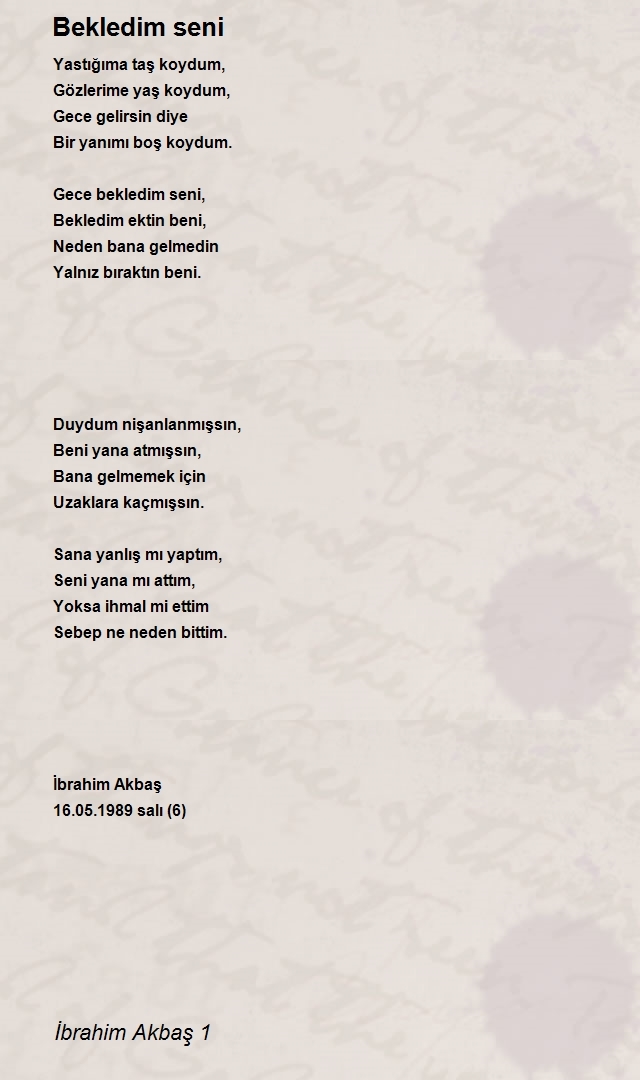 Bekledim seni

Yastığıma taş koydum,
Gözlerime yaş koydum,
Gece gelirsin diye
Bir yanımı boş koydum.

Gece bekledim seni,
Bekledim ektin beni,
Neden bana gelmedin
Yalnız bıraktın beni.

Duydum nişanlanmışsın,
Beni yana atmışsın,
Bana gelmemek için
Uzaklara kaçmışsın.

Sana yanlış mı yaptım,
Seni yana mı attım,
Yoksa ihmal mi ettim
Sebep ne neden bittim.

İbrahim Akbaş
16.05.1989 salı (6)

İbrahim Akbaş 1